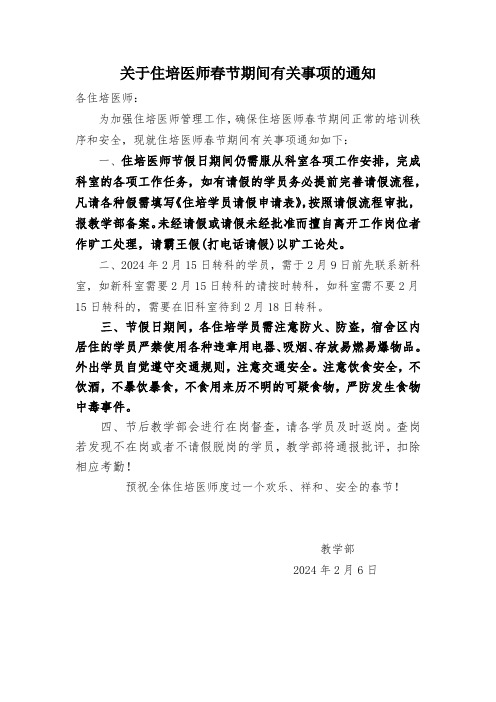 关于住培医师春节期间有关事项的通知

各住培医师：

为加强住培医师管理工作，确保住培医师春节期间正常的培训秩序和安全，现就住培医师春节期间有关事项通知如下：

一、住培医师节假日期间仍需服从科室各项工作安排，完成科室的各项工作任务，如有请假的学员务必提前完善请假流程，凡请各种假需填写《住培学员请假申请表》，按照请假流程审批，报教学部备案。未经请假或请假未经批准而擅自离开工作岗位者作旷工处理，请霸王假（打电话请假）以旷工论处。

二、2024 年 2 月 15 日转科的学员，需于 2 月 9 日前先联系新科室，如新科室需要 2 月 15 日转科的请按时转科，如科室需不要 2 月 15 日转科的，需要在旧科室待到 2 月 18 日转科。

三、节假日期间，各住培学员需注意防火、防盗，宿舍区内居住的学员严禁使用各种违章用电器、吸烟、存放易燃易爆物品。外出学员自觉遵守交通规则，注意交通安全。注意饮食安全，不饮酒，不暴饮暴食，不食用来历不明的可疑食物，严防发生食物中毒事件。

四、节后教学部会进行在岗督查，请各学员及时返岗。查岗若发现不在岗或者不请假脱岗的学员，教学部将通报批评，扣除相应考勤！

预祝全体住培医师度过一个欢乐、祥和、安全的春节！

教学部

2024 年 2 月 6 日